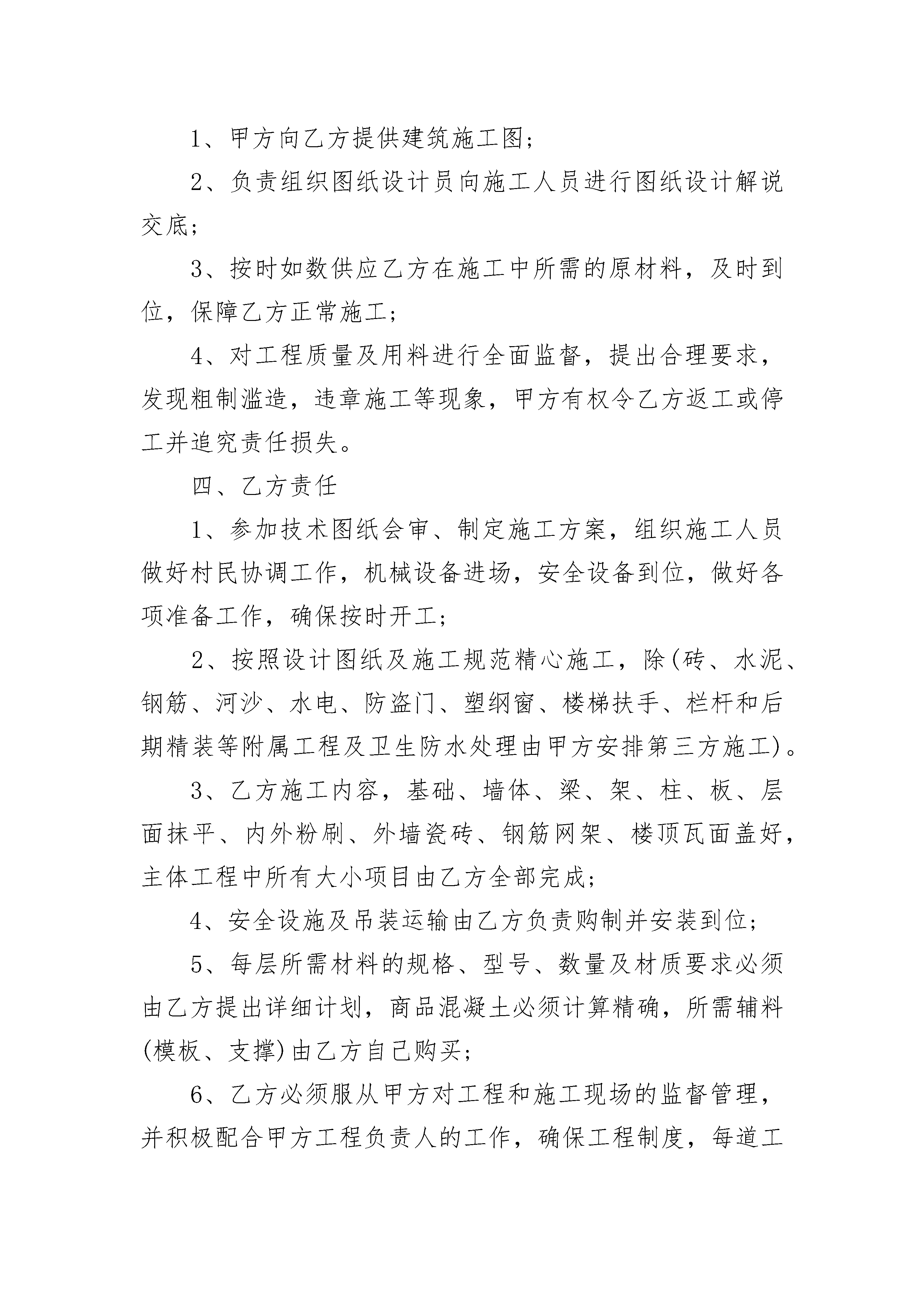 1、甲方向乙方提供建筑施工图；

2、负责组织图纸设计员向施工人员进行图纸设计解说交底；

3、按时如数供应乙方在施工中所需的原材料，及时到位，保障乙方正常施工；

4、对工程质量及用料进行全面监督，提出合理要求，发现粗制滥造，违章施工等现象，甲方有权令乙方返工或停工并追究责任损失。

四、乙方责任

1、参加技术图纸会审、制定施工方案，组织施工人员做好村民协调工作，机械设备进场，安全设备到位，做好各项准备工作，确保按时开工；

2、按照设计图纸及施工规范精心施工，除(砖、水泥、钢筋、河沙、水电、防盗门、塑纲窗、楼梯扶手、栏杆和后期精装等附属工程及卫生防水处理由甲方安排第三方施工)。

3、乙方施工内容，基础、墙体、梁、架、柱、板、层面抹平、内外粉刷、外墙瓷砖、钢筋网架、楼顶瓦面盖好，主体工程中所有大小项目由乙方全部完成；

4、安全设施及吊装运输由乙方负责购制并安装到位；

5、每层所需材料的规格、型号、数量及材质要求必须由乙方提出详细计划，商品混凝土必须计算精确，所需辅料(模板、支撑)由乙方自己购买；

6、乙方必须服从甲方对工程和施工现场的监督管理，并积极配合甲方工程负责人的工作，确保工程制度，每道工